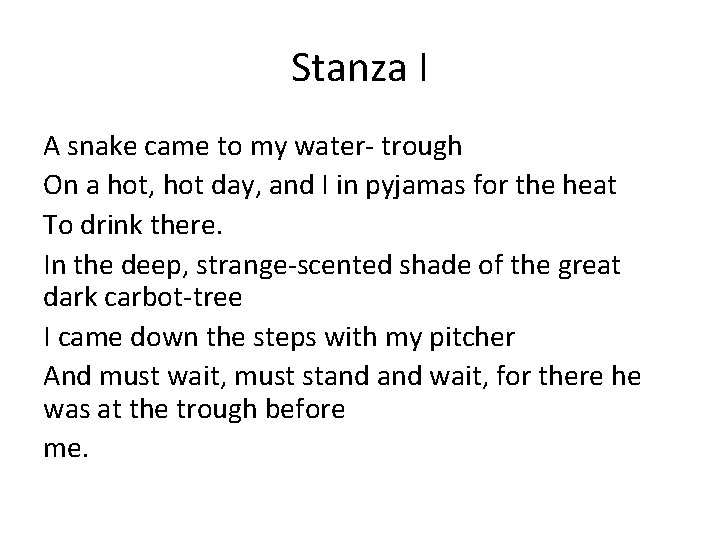 Stanza I

A snake came to my water- trough
On a hot, hot day, and I in pyjamas for the heat
To drink there.
In the deep, strange-scented shade of the great dark carbot-tree
I came down the steps with my pitcher
And must wait, must stand and wait, for there he was at the trough before
me.